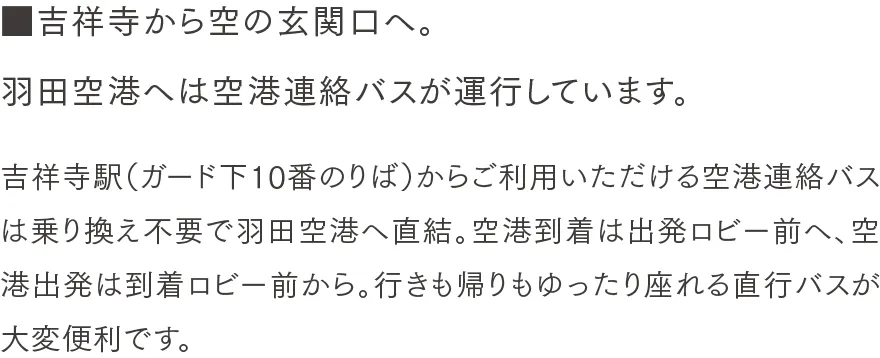 ■吉祥寺から空の玄関口へ。

羽田空港へは空港連絡バスが運行しています。

吉祥寺駅(ガード下10番のりば)からご利用いただける空港連絡バスは乗り換え不要で羽田空港へ直結。空港到着は出発ロビー前へ、空港出発は到着ロビー前から。行きも帰りもゆったり座れる直行バスが大変便利です。